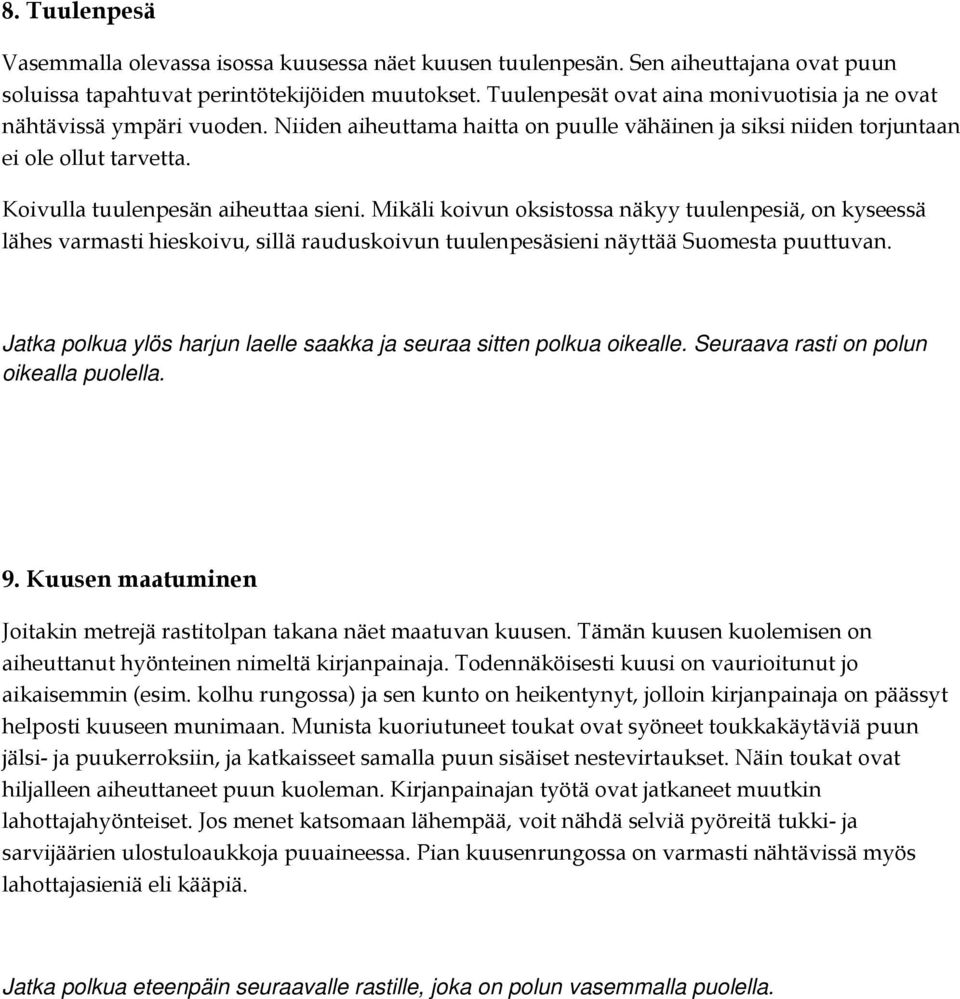 8. Tuulenpesä

Vasemmalla olevassa isossa kuusessa näet kuusen tuulenpesän. Sen aiheuttajana ovat puun soluissa tapahtuvat perintötekijöiden muutokset. Tuulenpesät ovat aina monivuotisia ja ne ovat nähtävissä ympäri vuoden. Niiden aiheuttama haitta on puulle vähäinen ja siksi niiden torjuntaan ei ole ollut tarvetta.

Koivulla tuulenpesän aiheuttaa sieni. Mikäli koivun oksistossa näkyy tuulenpesiä, on kyseessä lähes varmasti hieskoivu, sillä rauduskoivun tuulenpesäsieni näyttää Suomesta puuttuvan.

Jatka polkua ylös harjun laelle saakka ja seuraa sitten polkua oikealle. Seuraava rasti on polun oikealla puolella.

9. Kuusen maatuminen

Joitakin metrejä rastitolpan takana näet maatuvan kuusen. Tämän kuusen kuolemisen on aiheuttanut hyönteinen nimeltä kirjanpainaja. Todennäköisesti kuusi on vaurioitunut jo aikaisemmin (esim. kolhu rungossa) ja sen kunto on heikentynyt, jolloin kirjanpainaja on päässyt helposti kuuseen munimaan. Munista kuoriutuneet toukat ovat syöneet toukkakäytäviä puun jälsi- ja puukerroksiin, ja katkaisseet samalla puun sisäiset nestevirtaukset. Näin toukat ovat hiljalleen aiheuttaneet puun kuoleman. Kirjanpainajan työtä ovat jatkaneet muutkin lahottajahyönteiset. Jos menet katsomaan lähempää, voit nähdä selviä pyöreitä tukki- ja sarvijäärien ulostuloaukkoja puuaineessa. Pian kuusenrungossa on varmasti nähtävissä myös lahottajasieniä eli kääpiä.

Jatka polkua eteenpäin seuraavalle rastille, joka on polun vasemmalla puolella.